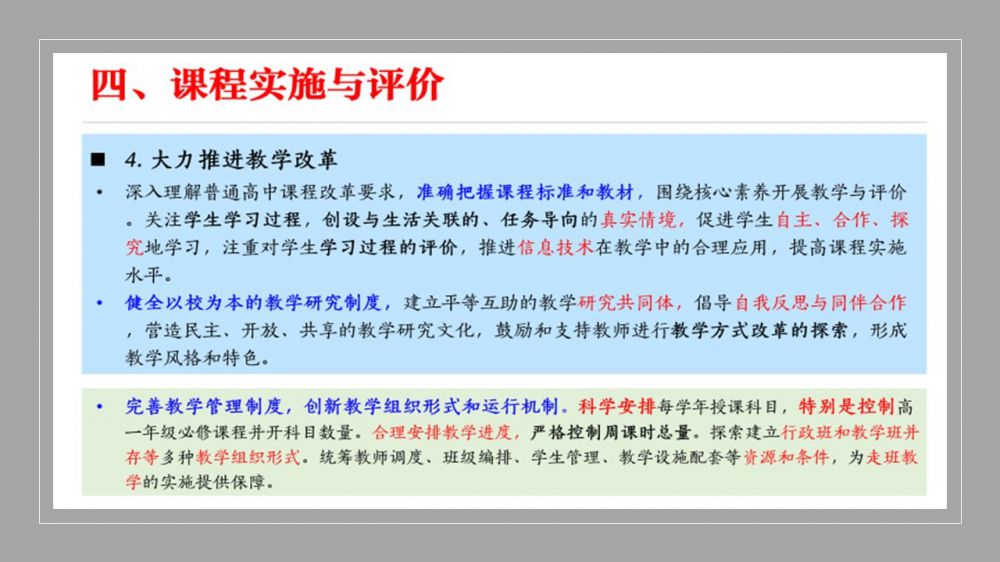 四、课程实施与评价

■ 4. 大力推进教学改革

• 深入理解普通高中课程改革要求，准确把握课程标准和教材，围绕核心素养开展教学与评价。关注学生学习过程，创设与生活关联的、任务导向的真实情境，促进学生自主、合作、探究地学习，注重对学生学习过程的评价，推进信息技术在教学中的合理应用，提高课程实施水平。

• 健全以校为本的教学研究制度，建立平等互助的教学研究共同体，倡导自我反思与同伴合作，营造民主、开放、共享的教学研究文化，鼓励和支持教师进行教学方式改革的探索，形成教学风格和特色。

• 完善教学管理制度，创新教学组织形式和运行机制。科学安排每学年授课科目，特别是控制高一年级必修课程并开科目数量。合理安排教学进度，严格控制周课时总量。探索建立行政班和教学班并存等多种教学组织形式。统筹教师调度、班级编排、学生管理、教学设施配套等资源和条件，为走班教学的实施提供保障。